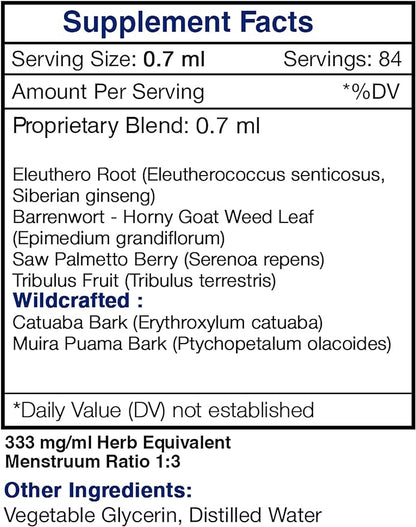 Supplement Facts

Serving Size: 0.7 ml Servings: 84

Amount Per Serving *%DV

Proprietary Blend: 0.7 ml

Eleuthero Root (Eleutherococcus senticosus, Siberian ginseng)
Barrenwort - Horny Goat Weed Leaf (Epimedium grandiflorum)
Saw Palmetto Berry (Serenoa repens)
Tribulus Fruit (Tribulus terrestris)
Wildcrafted :
Catuaba Bark (Erythroxylum catuaba)
Muira Puama Bark (Ptychopetalum olacoides)

*Daily Value (DV) not established

333 mg/ml Herb Equivalent
Menstruum Ratio 1:3

Other Ingredients:
Vegetable Glycerin, Distilled Water